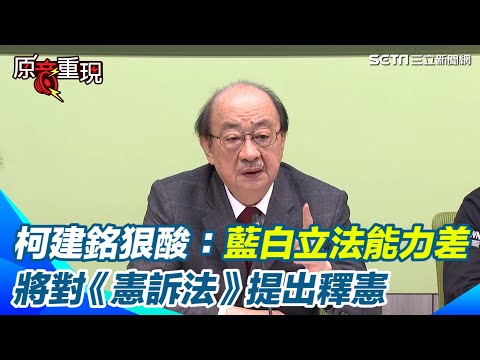 原音重現

SETN 三立新聞網

柯建銘狠酸：藍白立法能力差
將對《憲訴法》提出釋憲